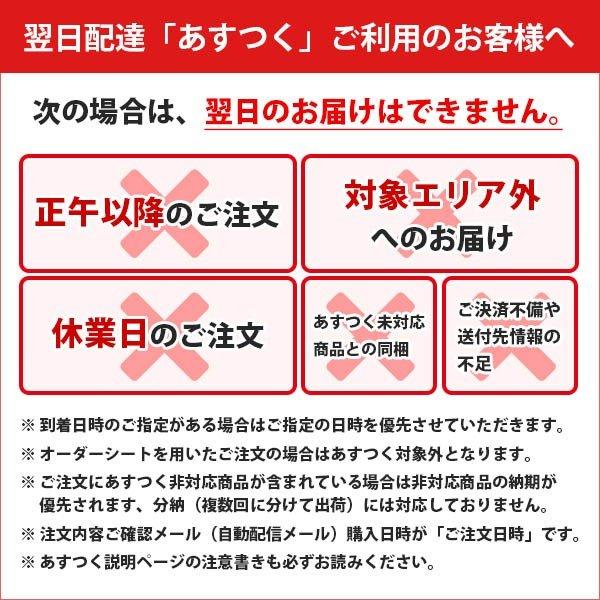 翌日配達「あすつく」ご利用のお客様へ

次の場合は、翌日のお届けはできません。

正午以降のご注文

対象エリア外へのお届け

休業日のご注文

あすつく未対応商品との同梱

ご決済不備や送付先情報の不足

※ 到着日時のご指定がある場合はご指定の日時を優先させていただきます。

※ オーダーシートを用いたご注文の場合はあすつく対象外となります。

※ ご注文にあすつく非対応商品が含まれている場合は非対応商品の納期が優先されます、分納（複数回に分けて出荷）には対応しておりません。

※ 注文内容ご確認メール（自動配信メール）購入日時が「ご注文日時」です。

※ あすつく説明ページの注意書きも必ずお読みください。